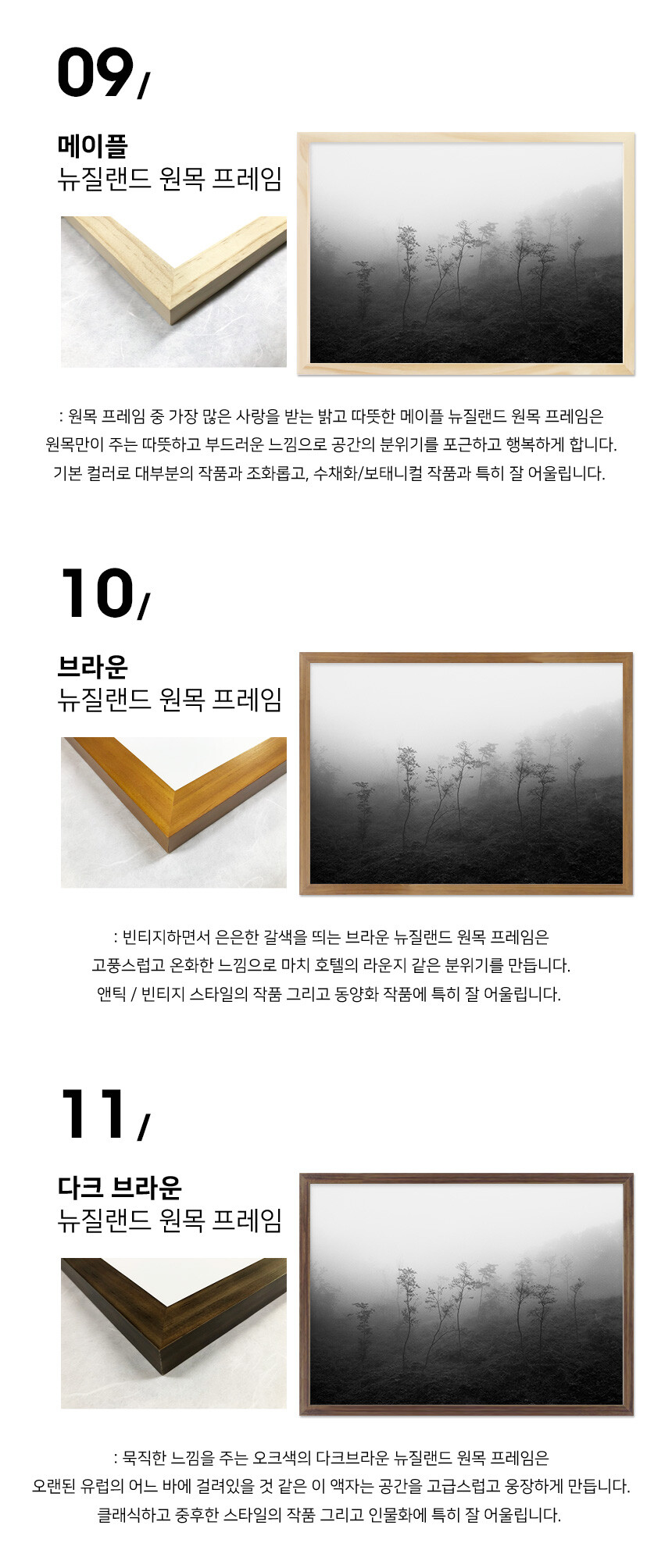 09/

메이플
뉴질랜드 원목 프레임

: 원목 프레임 중 가장 많은 사랑을 받는 밝고 따뜻한 메이플 뉴질랜드 원목 프레임은
원목만이 주는 따뜻하고 부드러운 느낌으로 공간의 분위기를 포근하고 행복하게 합니다.
기본 컬러로 대부분의 작품과 조화롭고, 수채화/보태니컬 작품과 특히 잘 어울립니다.

10/

브라운
뉴질랜드 원목 프레임

: 빈티지하면서 은은한 갈색을 띄는 브라운 뉴질랜드 원목 프레임은
고풍스럽고 온화한 느낌으로 마치 호텔의 라운지 같은 분위기를 만듭니다.
앤틱 / 빈티지 스타일의 작품 그리고 동양화 작품에 특히 잘 어울립니다.

11/

다크 브라운
뉴질랜드 원목 프레임

: 묵직한 느낌을 주는 오크색의 다크브라운 뉴질랜드 원목 프레임은
오랜된 유럽의 어느 바에 걸려있을 것 같은 이 액자는 공간을 고급스럽고 웅장하게 만듭니다.
클래식하고 중후한 스타일의 작품 그리고 인물화에 특히 잘 어울립니다.